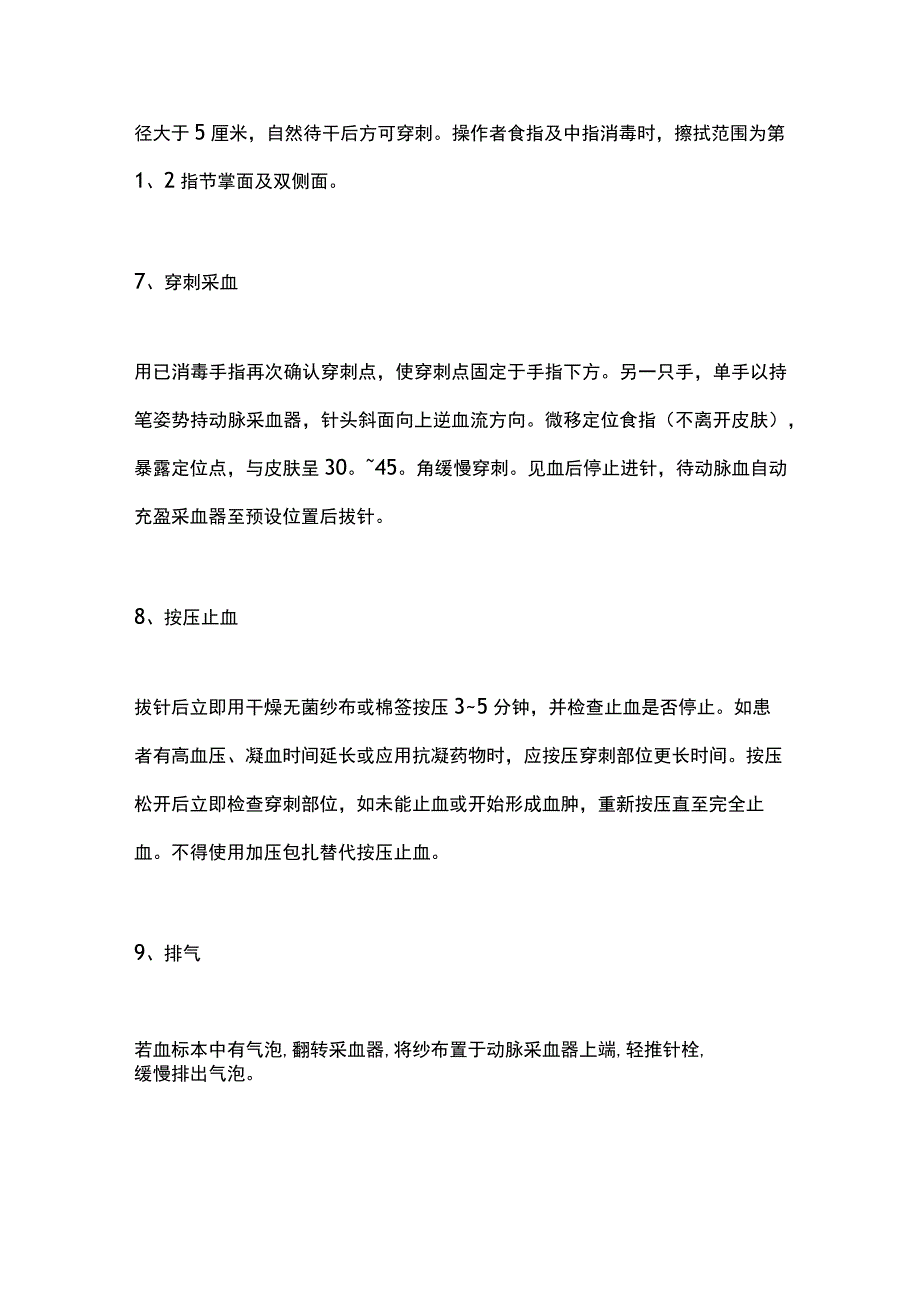 径大于 5 厘米，自然待干后方可穿刺。操作者食指及中指消毒时，擦拭范围为第 1、2 指节掌面及双侧面。

7、穿刺采血

用已消毒手指再次确认穿刺点，使穿刺点固定于手指下方。另一只手，单手以持笔姿势持动脉采血器，针头斜面向上逆血流方向。微移定位食指（不离开皮肤），暴露定位点，与皮肤呈 30。~45。角缓慢穿刺。见血后停止进针，待动脉血自动充盈采血器至预设位置后拔针。

8、按压止血

拔针后立即用干燥无菌纱布或棉签按压 3~5 分钟，并检查止血是否停止。如患者有高血压、凝血时间延长或应用抗凝药物时，应按压穿刺部位更长时间。按压松开后立即检查穿刺部位，如未能止血或开始形成血肿，重新按压直至完全止血。不得使用加压包扎替代按压止血。

9、排气

若血标本中有气泡，翻转采血器，将纱布置于动脉采血器上端，轻推针栓，缓慢排出气泡。